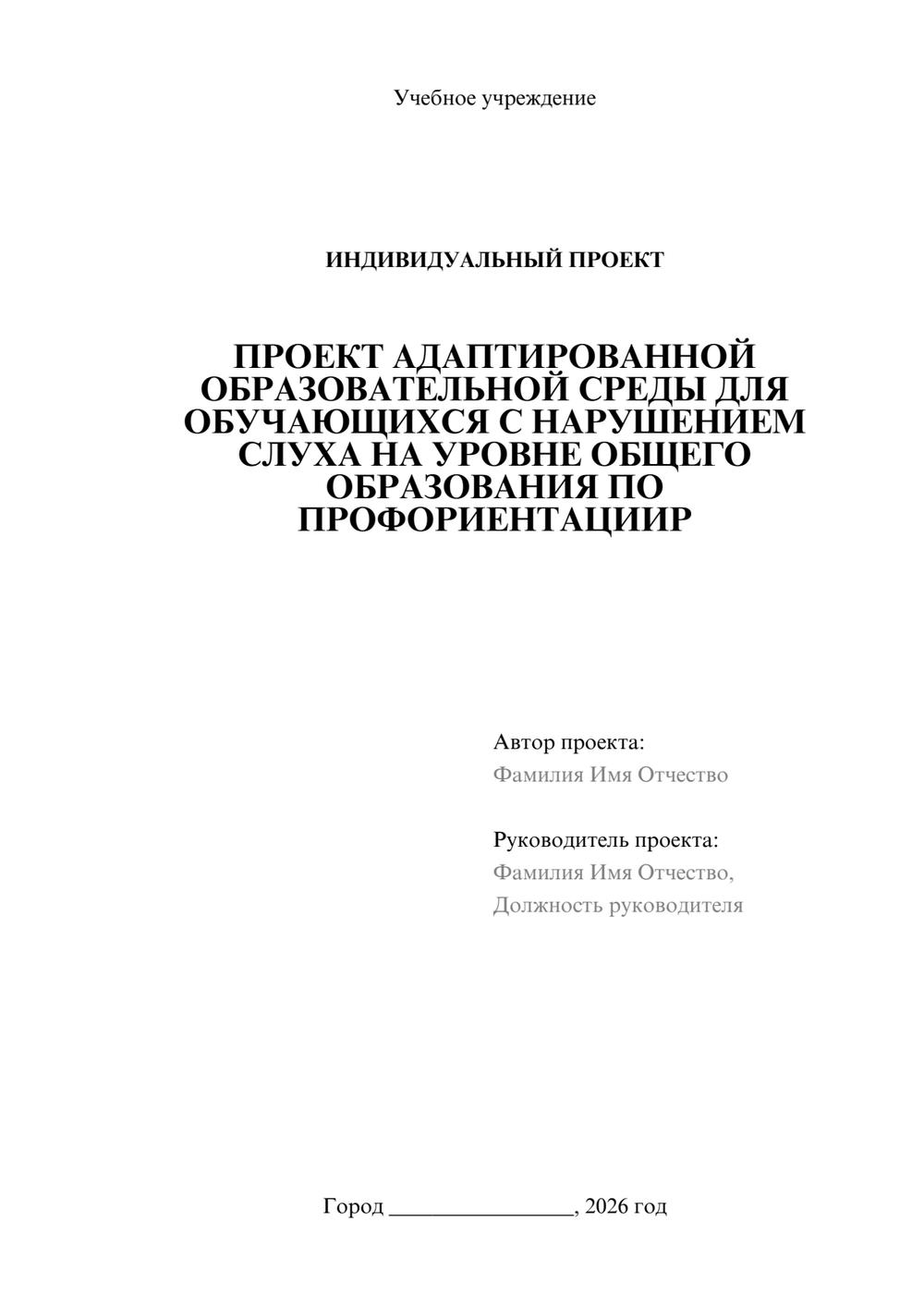 Учебное учреждение

ИНДИВИДУАЛЬНЫЙ ПРОЕКТ

ПРОЕКТ АДАПТИРОВАННОЙ ОБРАЗОВАТЕЛЬНОЙ СРЕДЫ ДЛЯ ОБУЧАЮЩИХСЯ С НАРУШЕНИЕМ СЛУХА НА УРОВНЕ ОБЩЕГО ОБРАЗОВАНИЯ ПО ПРОФОРИЕНТАЦИИР

Автор проекта:
Фамилия Имя Отчество

Руководитель проекта:
Фамилия Имя Отчество,
Должность руководителя

Город ________________, 2026 год